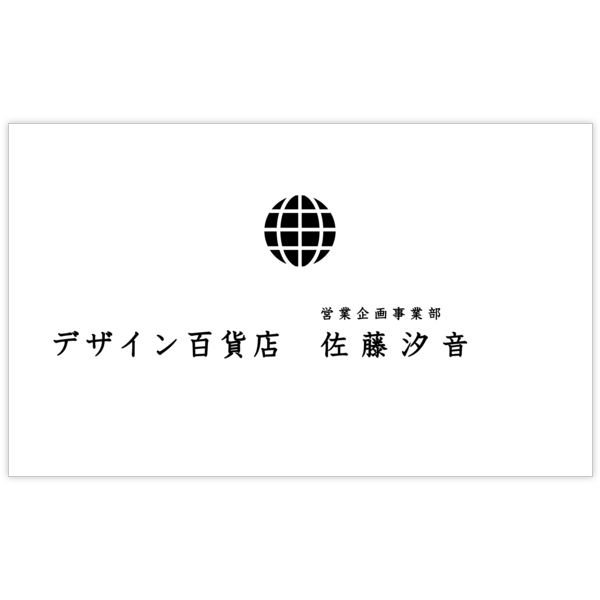 営業企画事業部
デザイン百貨店　佐藤汐音